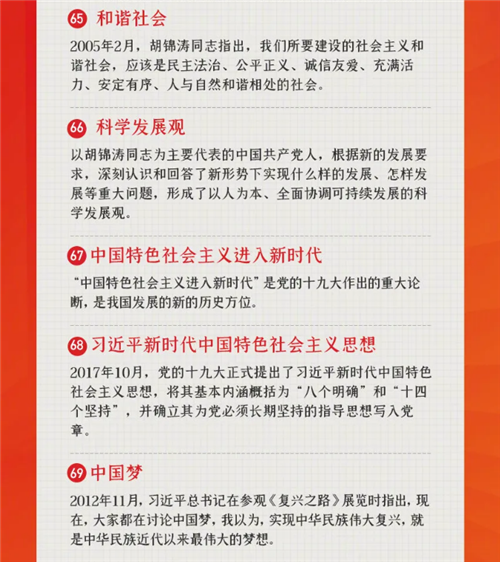 65 和谐社会

2005年2月，胡锦涛同志指出，我们所要建设的社会主义和谐社会，应该是民主法治、公平正义、诚信友爱、充满活力、安定有序、人与自然和谐相处的社会。

66 科学发展观

以胡锦涛同志为主要代表的中国共产党人，根据新的发展要求，深刻认识和回答了新形势下实现什么样的发展、怎样发展等重大问题，形成了以人为本、全面协调可持续发展的科学发展观。

67 中国特色社会主义进入新时代

“中国特色社会主义进入新时代”是党的十九大作出的重大论断，是我国发展的新的历史方位。

68 习近平新时代中国特色社会主义思想

2017年10月，党的十九大正式提出了习近平新时代中国特色社会主义思想，将其基本内涵概括为“八个明确”和“十四个坚持”，并确立其为党必须长期坚持的指导思想写入党章。

69 中国梦

2012年11月，习近平总书记在参观《复兴之路》展览时指出，现在，大家都在讨论中国梦，我以为，实现中华民族伟大复兴，就是中华民族近代以来最伟大的梦想。